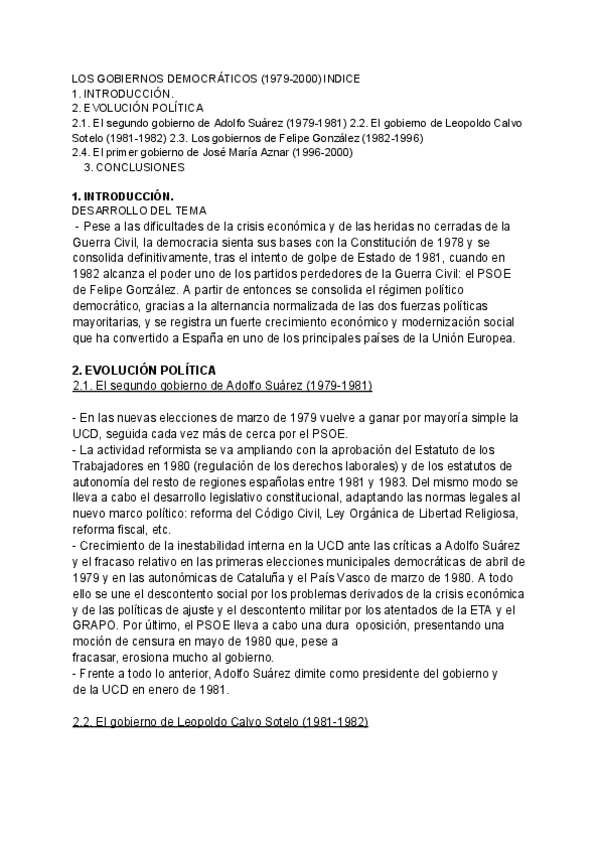 LOS GOBIERNOS DEMOCRÁTICOS (1979-2000) INDICE
1. INTRODUCCIÓN.
2. EVOLUCIÓN POLÍTICA
2.1. El segundo gobierno de Adolfo Suárez (1979-1981) 2.2. El gobierno de Leopoldo Calvo Sotelo (1981-1982) 2.3. Los gobiernos de Felipe González (1982-1996)
2.4. El primer gobierno de José María Aznar (1996-2000)
3. CONCLUSIONES

1. INTRODUCCIÓN.
DESARROLLO DEL TEMA
- Pese a las dificultades de la crisis económica y de las heridas no cerradas de la Guerra Civil, la democracia sienta sus bases con la Constitución de 1978 y se consolida definitivamente, tras el intento de golpe de Estado de 1981, cuando en 1982 alcanza el poder uno de los partidos perdedores de la Guerra Civil: el PSOE de Felipe González. A partir de entonces se consolida el régimen político democrático, gracias a la alternancia normalizada de las dos fuerzas políticas mayoritarias, y se registra un fuerte crecimiento económico y modernización social que ha convertido a España en uno de los principales países de la Unión Europea.

2. EVOLUCIÓN POLÍTICA
2.1. El segundo gobierno de Adolfo Suárez (1979-1981)

- En las nuevas elecciones de marzo de 1979 vuelve a ganar por mayoría simple la UCD, seguida cada vez más de cerca por el PSOE.
- La actividad reformista se va ampliando con la aprobación del Estatuto de los Trabajadores en 1980 (regulación de los derechos laborales) y de los estatutos de autonomía del resto de regiones españolas entre 1981 y 1983. Del mismo modo se lleva a cabo el desarrollo legislativo constitucional, adaptando las normas legales al nuevo marco político: reforma del Código Civil, Ley Orgánica de Libertad Religiosa, reforma fiscal, etc.
- Crecimiento de la inestabilidad interna en la UCD ante las críticas a Adolfo Suárez y el fracaso relativo en las primeras elecciones municipales democráticas de abril de 1979 y en las autonómicas de Cataluña y el País Vasco de marzo de 1980. A todo ello se une el descontento social por los problemas derivados de la crisis económica y de las políticas de ajuste y el descontento militar por los atentados de la ETA y el GRAPO. Por último, el PSOE lleva a cabo una dura oposición, presentando una moción de censura en mayo de 1980 que, pese a fracasar, erosiona mucho al gobierno.
- Frente a todo lo anterior, Adolfo Suárez dimite como presidente del gobierno y de la UCD en enero de 1981.

2.2. El gobierno de Leopoldo Calvo Sotelo (1981-1982)